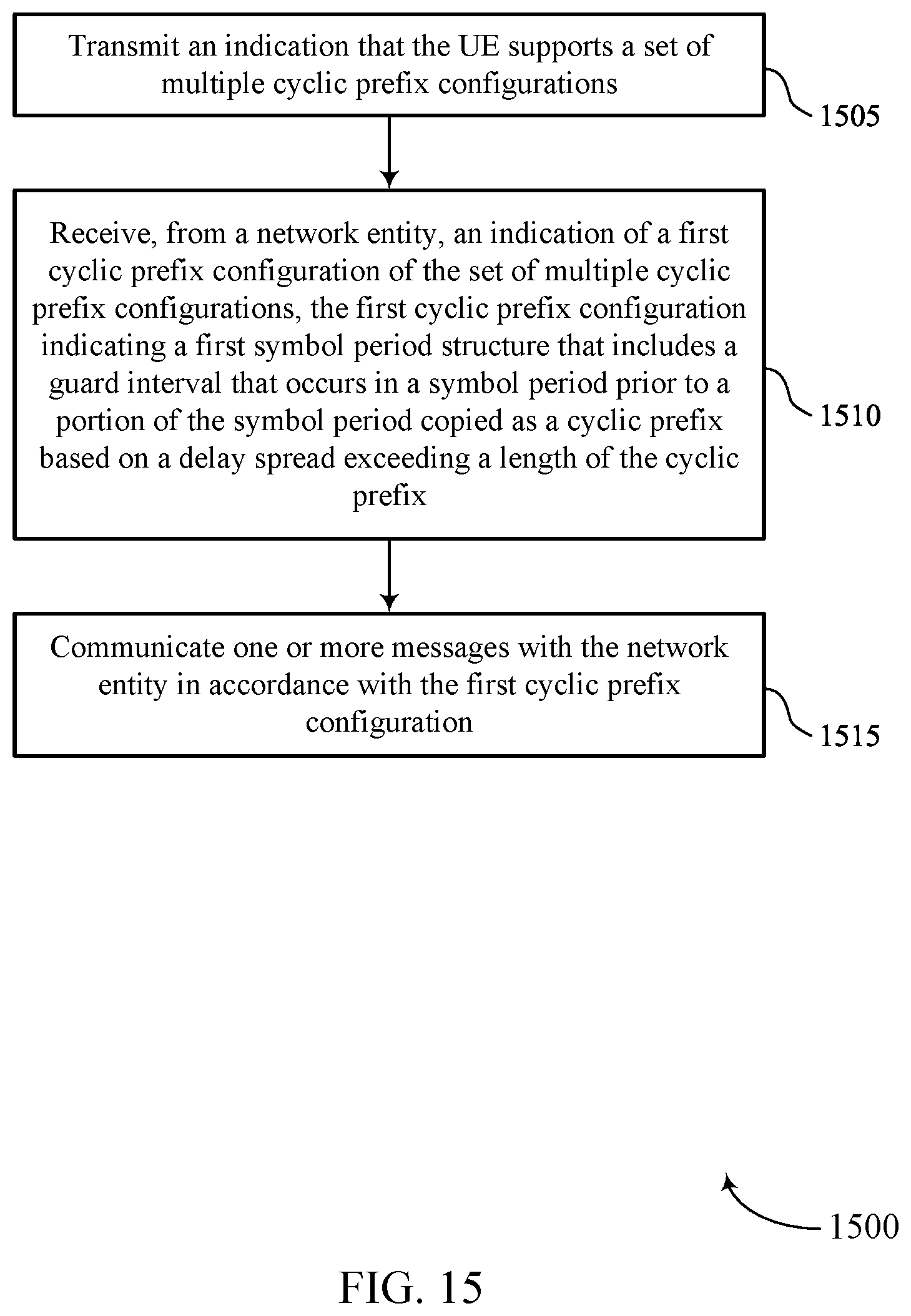 Transmit an indication that the UE supports a set of multiple cyclic prefix configurations

1505

Receive, from a network entity, an indication of a first cyclic prefix configuration of the set of multiple cyclic prefix configurations, the first cyclic prefix configuration indicating a first symbol period structure that includes a guard interval that occurs in a symbol period prior to a portion of the symbol period copied as a cyclic prefix based on a delay spread exceeding a length of the cyclic prefix

1510

Communicate one or more messages with the network entity in accordance with the first cyclic prefix configuration

1515

1500

FIG. 15